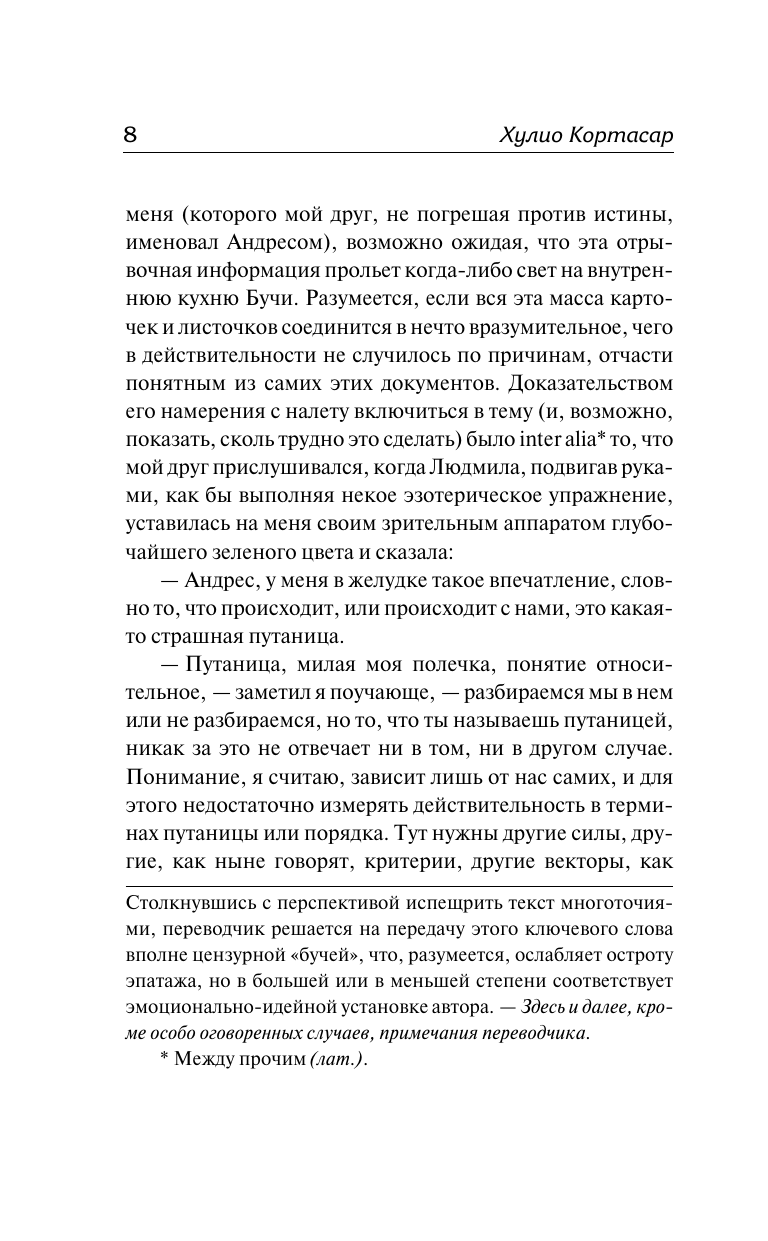 8 Хулио Кортасар

меня (которого мой друг, не погрешая против истины, именовал Андресом), возможно ожидая, что эта отрывочная информация прольет когда-либо свет на внутреннюю кухню Бучи. Разумеется, если вся эта масса карточек и листочков соединится в нечто вразумительное, чего в действительности не случилось по причинам, отчасти понятным из самих этих документов. Доказательством его намерения с налету включиться в тему (и, возможно, показать, сколь трудно это сделать) было inter alia* то, что мой друг прислушивался, когда Людмила, подвигав руками, как бы выполняя некое эзотерическое упражнение, уставилась на меня своим зрительным аппаратом глубочайшего зеленого цвета и сказала:

— Андрес, у меня в желудке такое впечатление, словно то, что происходит, или происходит с нами, это какая-то страшная путаница.

— Путаница, милая моя полечка, понятие относительное, — заметил я поучающе, — разбираемся мы в нем или не разбираемся, но то, что ты называешь путаницей, никак за это не отвечает ни в том, ни в другом случае. Понимание, я считаю, зависит лишь от нас самих, и для этого недостаточно измерять действительность в терминах путаницы или порядка. Тут нужны другие силы, другие, как ныне говорят, критерии, другие векторы, как

Столкнувшись с перспективой испещрить текст многоточиями, переводчик решается на передачу этого ключевого слова вполне цензурной «бучей», что, разумеется, ослабляет остроту эпатажа, но в большей или в меньшей степени соответствует эмоционально-идейной установке автора. — Здесь и далее, кроме особо оговоренных случаев, примечания переводчика.

* Между прочим (лат.).